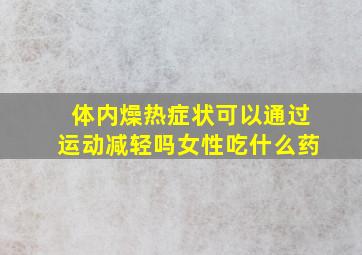 体内燥热症状可以通过运动减轻吗女性吃什么药